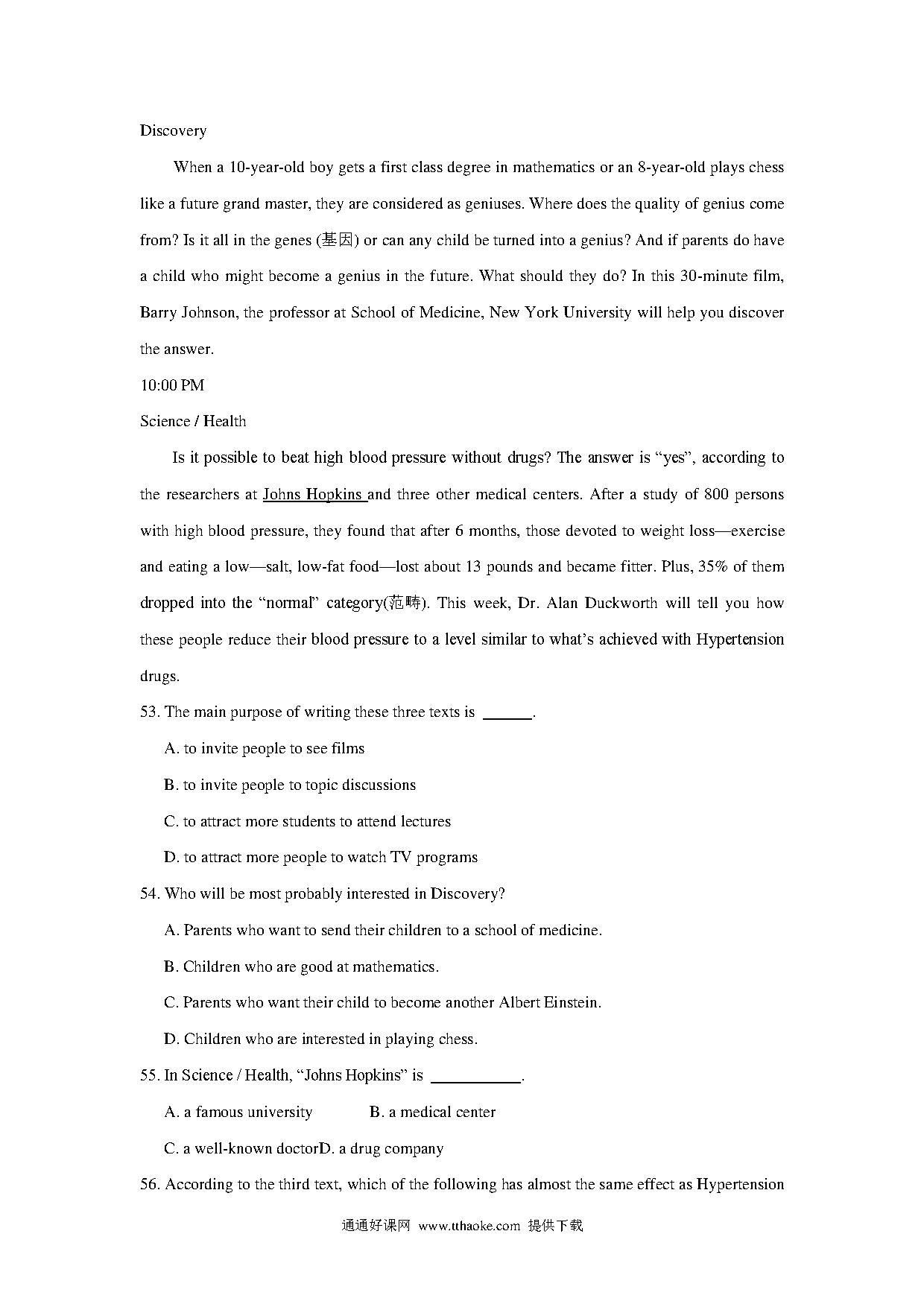 Discovery

When a 10-year-old boy gets a first class degree in mathematics or an 8-year-old plays chess like a future grand master, they are considered as geniuses. Where does the quality of genius come from? Is it all in the genes (基因) or can any child be turned into a genius? And if parents do have a child who might become a genius in the future. What should they do? In this 30-minute film, Barry Johnson, the professor at School of Medicine, New York University will help you discover the answer.

10:00 PM

Science / Health

Is it possible to beat high blood pressure without drugs? The answer is “yes”, according to the researchers at Johns Hopkins and three other medical centers. After a study of 800 persons with high blood pressure, they found that after 6 months, those devoted to weight loss—exercise and eating a low—salt, low-fat food—lost about 13 pounds and became fitter. Plus, 35% of them dropped into the “normal” category(范畴). This week, Dr. Alan Duckworth will tell you how these people reduce their blood pressure to a level similar to what’s achieved with Hypertension drugs.

53. The main purpose of writing these three texts is ______.

A. to invite people to see films

B. to invite people to topic discussions

C. to attract more students to attend lectures

D. to attract more people to watch TV programs

54. Who will be most probably interested in Discovery?

A. Parents who want to send their children to a school of medicine.

B. Children who are good at mathematics.

C. Parents who want their child to become another Albert Einstein.

D. Children who are interested in playing chess.

55. In Science / Health, “Johns Hopkins” is ___________.

A. a famous university B. a medical center

C. a well-known doctorD. a drug company

56. According to the third text, which of the following has almost the same effect as Hypertension

通通好课网 www.tthaoke.com 提供下载